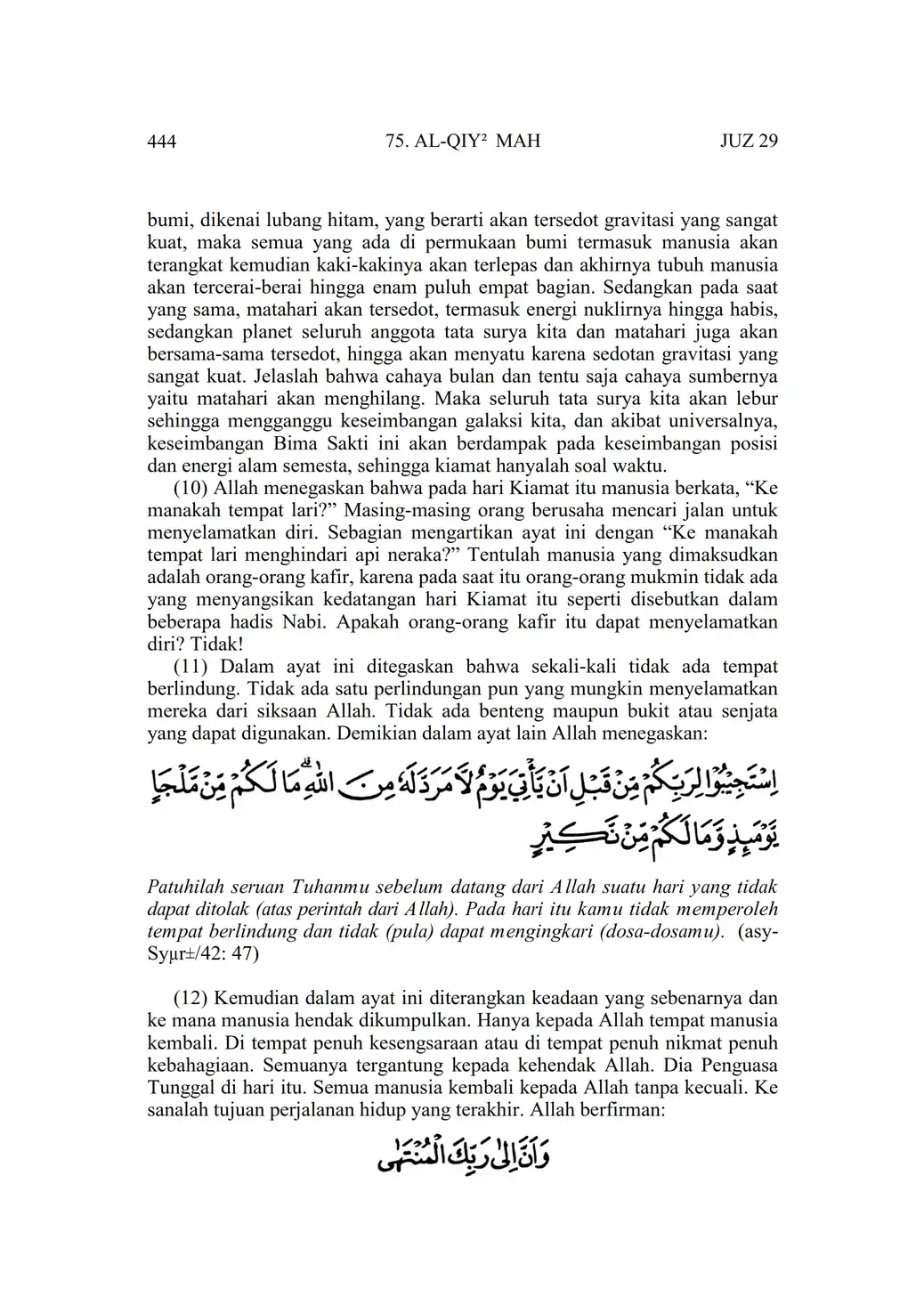 444 75. AL-QIY² MAH JUZ 29

bumi, dikenai lubang hitam, yang berarti akan tersedot gravitasi yang sangat kuat, maka semua yang ada di permukaan bumi termasuk manusia akan terangkat kemudian kaki-kakinya akan terlepas dan akhirnya tubuh manusia akan tercerai-berai hingga enam puluh empat bagian. Sedangkan pada saat yang sama, matahari akan tersedot, termasuk energi nuklirnya hingga habis, sedangkan planet seluruh anggota tata surya kita dan matahari juga akan bersama-sama tersedot, hingga akan menyatu karena sedotan gravitasi yang sangat kuat. Jelaslah bahwa cahaya bulan dan tentu saja cahaya sumbernya yaitu matahari akan menghilang. Maka seluruh tata surya kita akan lebur sehingga mengganggu keseimbangan galaksi kita, dan akibat universalnya, keseimbangan Bima Sakti ini akan berdampak pada keseimbangan posisi dan energi alam semesta, sehingga kiamat hanyalah soal waktu.

(10) Allah menegaskan bahwa pada hari Kiamat itu manusia berkata, “Ke manakah tempat lari?” Masing-masing orang berusaha mencari jalan untuk menyelamatkan diri. Sebagian mengartikan ayat ini dengan “Ke manakah tempat lari menghindari api neraka?” Tentulah manusia yang dimaksudkan adalah orang-orang kafir, karena pada saat itu orang-orang mukmin tidak ada yang menyangsikan kedatangan hari Kiamat itu seperti disebutkan dalam beberapa hadis Nabi. Apakah orang-orang kafir itu dapat menyelamatkan diri? Tidak!

(11) Dalam ayat ini ditegaskan bahwa sekali-kali tidak ada tempat berlindung. Tidak ada satu perlindungan pun yang mungkin menyelamatkan mereka dari siksaan Allah. Tidak ada benteng maupun bukit atau senjata yang dapat digunakan. Demikian dalam ayat lain Allah menegaskan:

اِسْتَجِيْبُوْا لِرَبِّكُمْ مِّنْ قَبْلِ اَنْ يَّأْتِيَ يَوْمٌ لَّا مَرَدَّ لَهٗ مِنَ اللّٰهِ ۗمَا لَكُمْ مِّنْ مَّلْجَاٍ يَّوْمَىِٕذٍ وَّمَا لَكُمْ مِّنْ نَّكِيْرٍ

Patuhilah seruan Tuhanmu sebelum datang dari Allah suatu hari yang tidak dapat ditolak (atas perintah dari Allah). Pada hari itu kamu tidak memperoleh tempat berlindung dan tidak (pula) dapat mengingkari (dosa-dosamu). (asy-Syµr±/42: 47)

(12) Kemudian dalam ayat ini diterangkan keadaan yang sebenarnya dan ke mana manusia hendak dikumpulkan. Hanya kepada Allah tempat manusia kembali. Di tempat penuh kesengsaraan atau di tempat penuh nikmat penuh kebahagiaan. Semuanya tergantung kepada kehendak Allah. Dia Penguasa Tunggal di hari itu. Semua manusia kembali kepada Allah tanpa kecuali. Ke sanalah tujuan perjalanan hidup yang terakhir. Allah berfirman:

وَاَنَّ اِلٰى رَبِّكَ الْمُنْتَهٰى